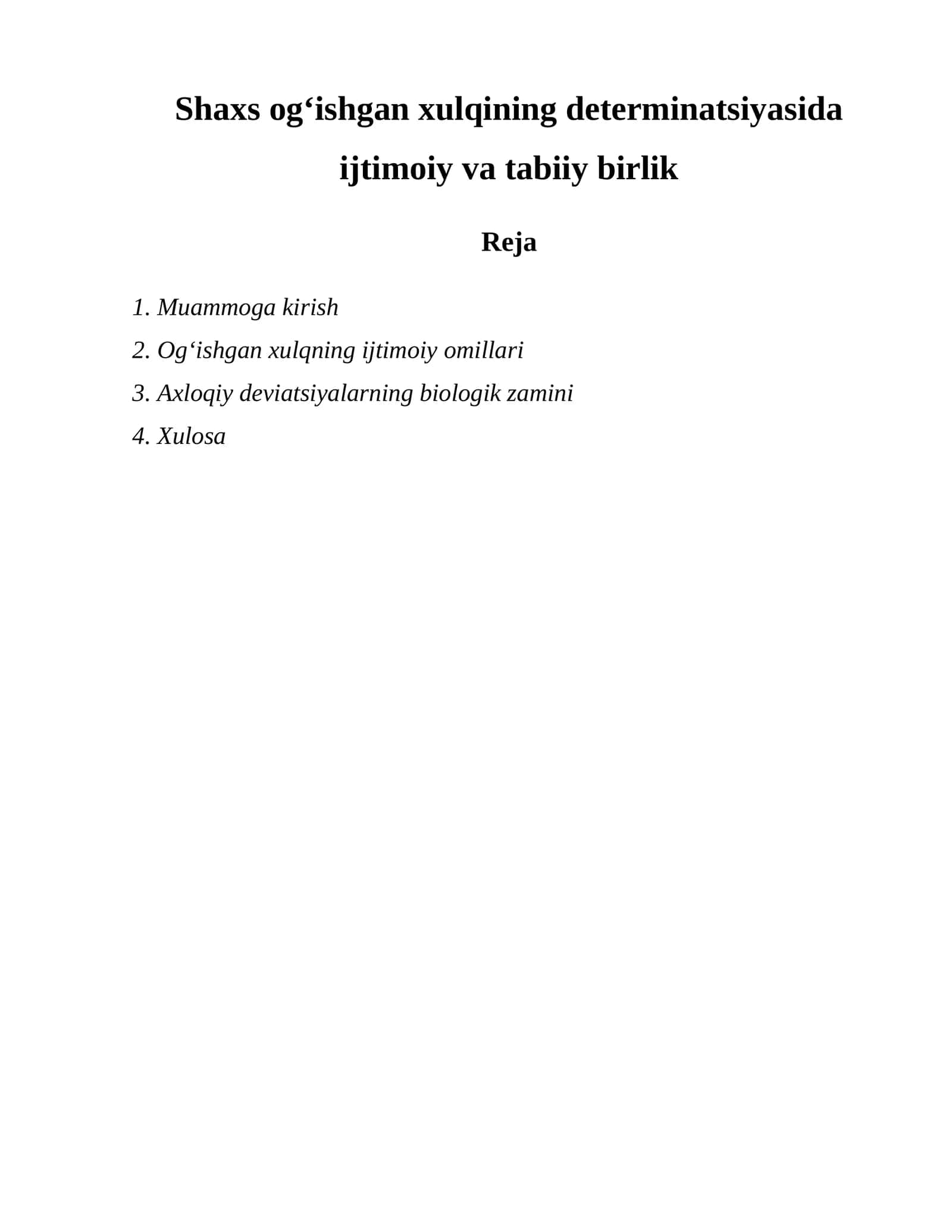 Shaxs og‘ishgan xulqining determinatsiyasida ijtimoiy va tabiiy birlik

Reja

1. Muammoga kirish
2. Og‘ishgan xulqning ijtimoiy omillari
3. Axloqiy deviatsiyalarning biologik zamini
4. Xulosa